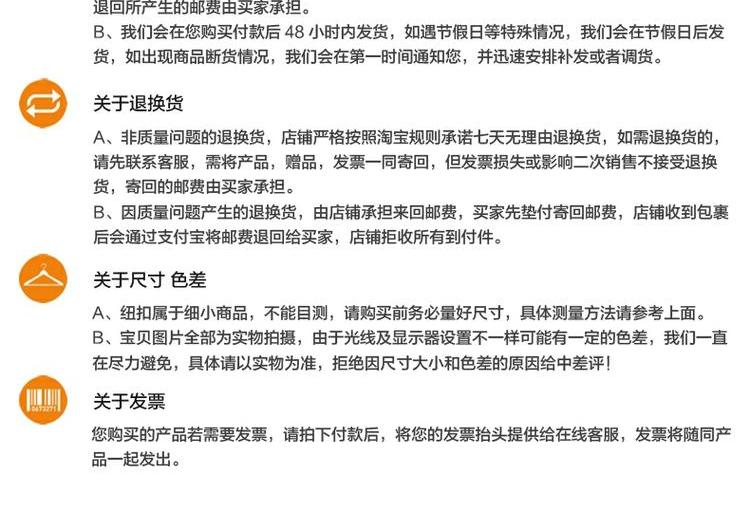 退回所产生的邮费由买家承担。
B、我们会在您购买付款后 48 小时内发货，如遇节假日等特殊情况，我们会在节假日后发货，如出现商品断货情况，我们会在第一时间通知您，并迅速安排补发或者调货。

关于退换货

A、非质量问题的退换货，店铺严格按照淘宝规则承诺七天无理由退换货，如需退换货的，请先联系客服，需将产品，赠品，发票一同寄回，但发票损失或影响二次销售不接受退换货，寄回的邮费由买家承担。
B、因质量问题产生的退换货，由店铺承担来回邮费，买家先垫付寄回邮费，店铺收到包裹后会通过支付宝将邮费退回给买家，店铺拒收所有到付件。

关于尺寸 色差

A、纽扣属于细小商品，不能目测，请购买前务必量好尺寸，具体测量方法请参考上面。
B、宝贝图片全部为实物拍摄，由于光线及显示器设置不一样可能有一定的色差，我们一直在尽力避免，具体请以实物为准，拒绝因尺寸大小和色差的原因给中差评！

0673271

关于发票

您购买的产品若需要发票，请拍下付款后，将您的发票抬头提供给在线客服，发票将随同产品一起发出。